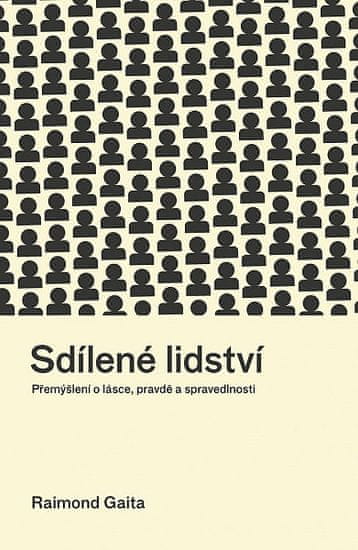 Sdílené lidství

Přemýšlení o lásce, pravdě a spravedlnosti

Raimond Gaita